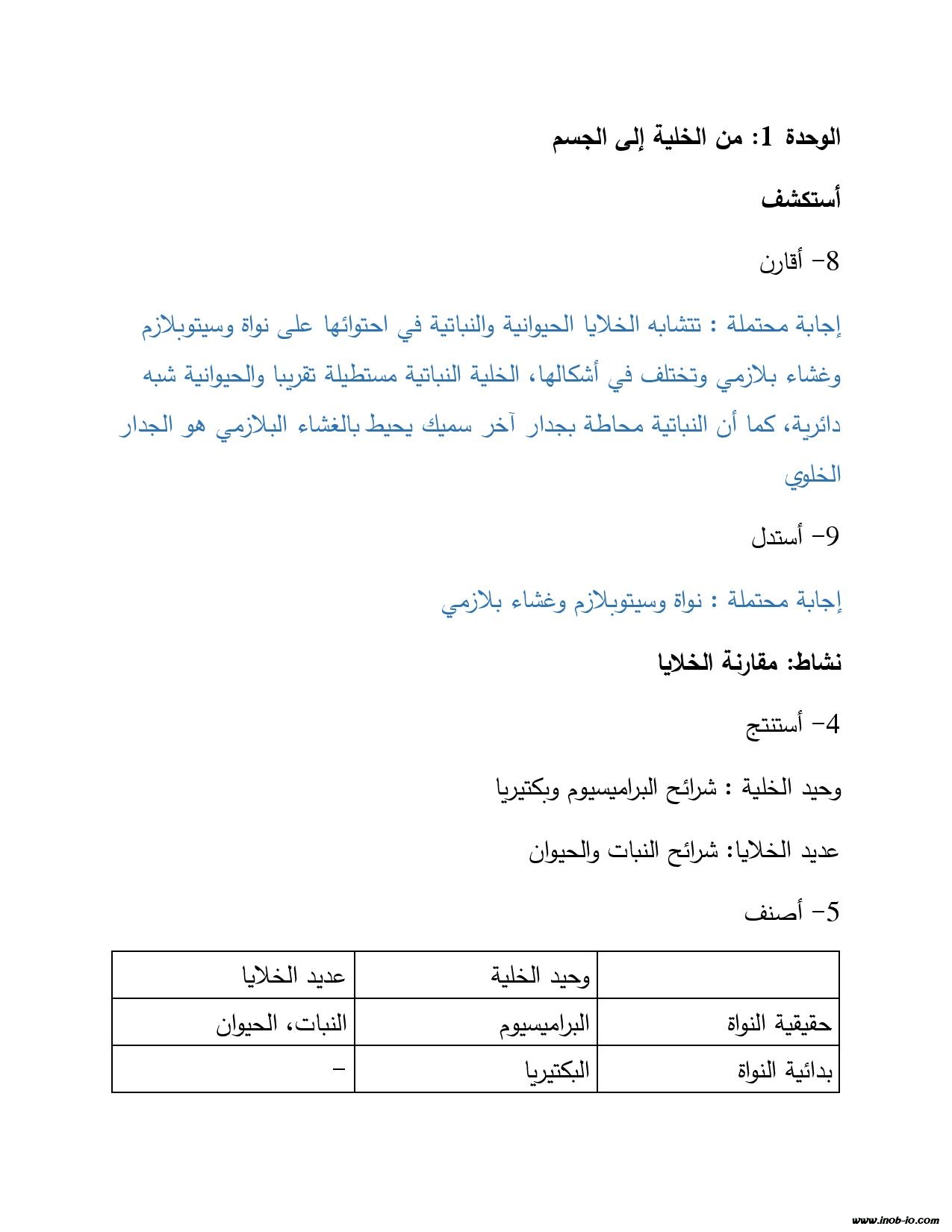 الوحدة 1: من الخلية إلى الجسم

أستكشف

8- أقارن

إجابة محتملة : تتشابه الخلايا الحيوانية والنباتية في احتوائها على نواة وسيتوبلازم وغشاء بلازمي وتختلف في أشكالها، الخلية النباتية مستطيلة تقريبا والحيوانية شبه دائرية، كما أن النباتية محاطة بجدار آخر سميك يحيط بالغشاء البلازمي هو الجدار الخلوي

9- أستدل

إجابة محتملة : نواة وسيتوبلازم وغشاء بلازمي

نشاط: مقارنة الخلايا

4- أستنتج

وحيد الخلية : شرائح البراميسيوم وبكتيريا

عديد الخلايا: شرائح النبات والحيوان

5- أصنف

| | وحيد الخلية | عديد الخلايا |
|---|---|---|
| حقيقية النواة | البراميسيوم | النبات، الحيوان |
| بدائية النواة | البكتيريا | - |

www.inob-io.com